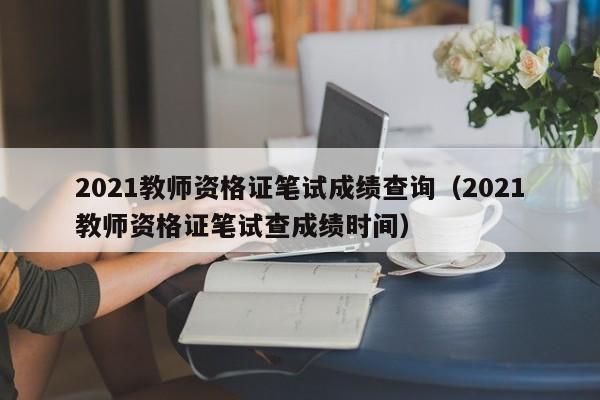 2021教师资格证笔试成绩查询（2021教师资格证笔试查成绩时间）